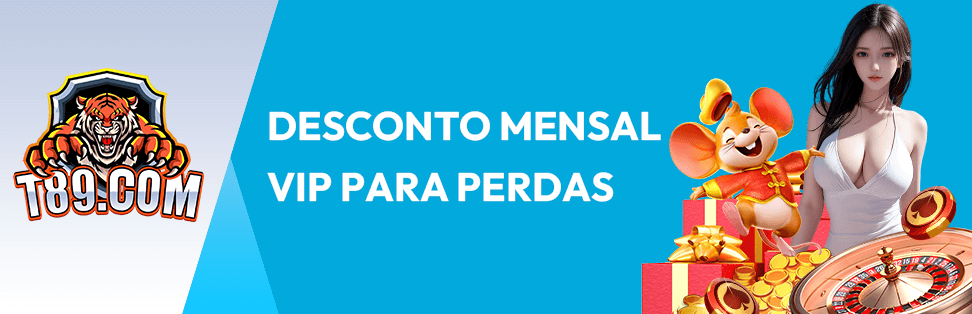 T89.COM

DESCONTO MENSAL VIP PARA PERDAS